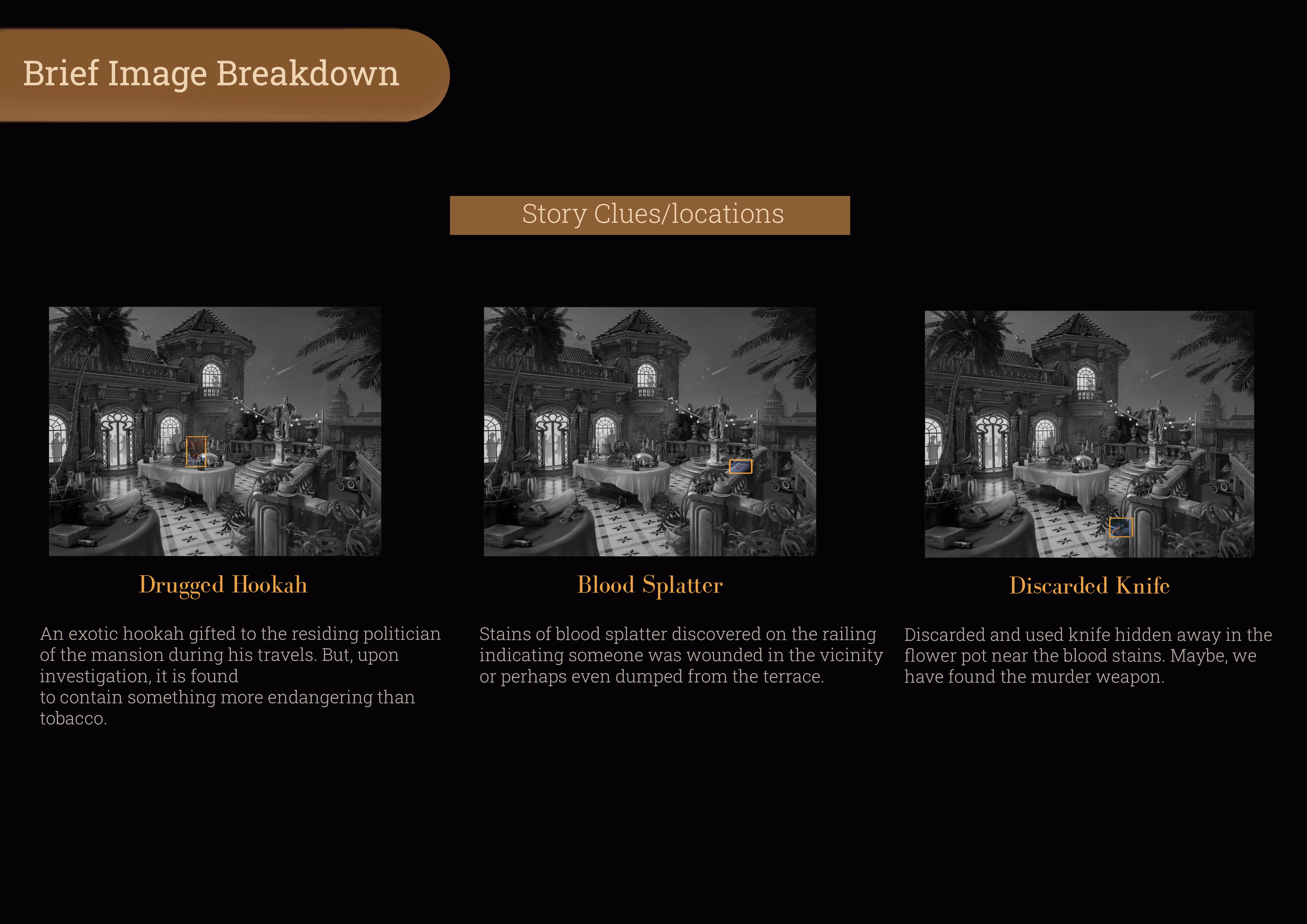 Brief Image Breakdown

Story Clues/locations

Drugged Hookah

An exotic hookah gifted to the residing politician of the mansion during his travels. But, upon investigation, it is found to contain something more endangering than tobacco.

Blood Splatter

Stains of blood splatter discovered on the railing indicating someone was wounded in the vicinity or perhaps even dumped from the terrace.

Discarded Knife

Discarded and used knife hidden away in the flower pot near the blood stains. Maybe, we have found the murder weapon.